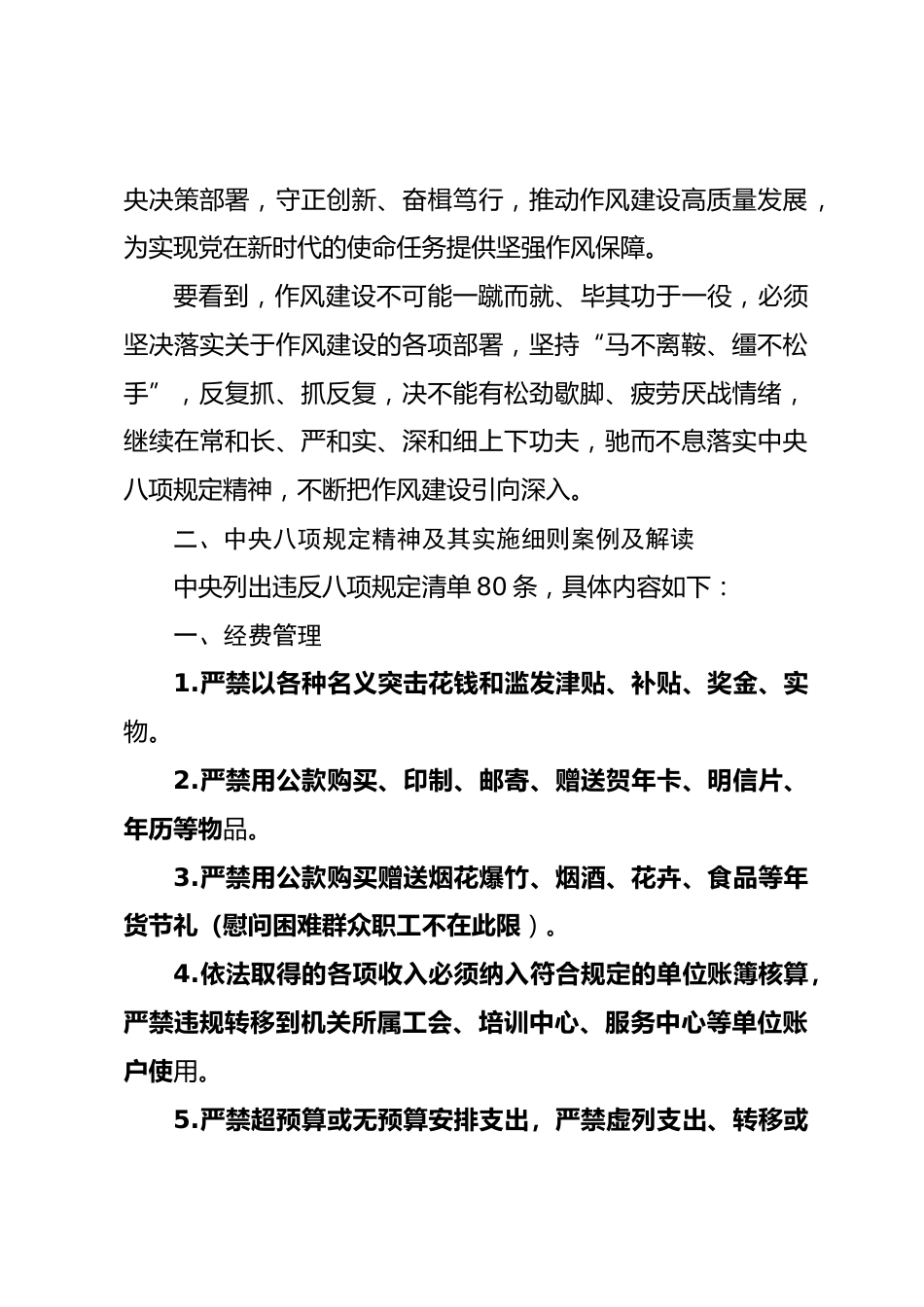 央决策部署，守正创新、奋楫笃行，推动作风建设高质量发展，为实现党在新时代的使命任务提供坚强作风保障。

要看到，作风建设不可能一蹴而就、毕其功于一役，必须坚决落实关于作风建设的各项部署，坚持“马不离鞍、缰不松手”，反复抓、抓反复，决不能有松劲歇脚、疲劳厌战情绪，继续在常和长、严和实、深和细上下功夫，驰而不息落实中央八项规定精神，不断把作风建设引向深入。

二、中央八项规定精神及其实施细则案例及解读

中央列出违反八项规定清单80条，具体内容如下：

一、经费管理

1.严禁以各种名义突击花钱和滥发津贴、补贴、奖金、实物。

2.严禁用公款购买、印制、邮寄、赠送贺年卡、明信片、年历等物品。

3.严禁用公款购买赠送烟花爆竹、烟酒、花卉、食品等年货节礼（慰问困难群众职工不在此限）。

4.依法取得的各项收入必须纳入符合规定的单位账簿核算，严禁违规转移到机关所属工会、培训中心、服务中心等单位账户使用。

5.严禁超预算或无预算安排支出，严禁虚列支出、转移或